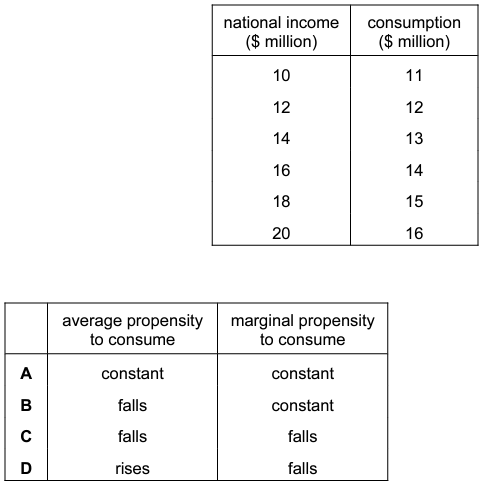 | national income ($ million) | consumption ($ million) |
|---|---|
| 10 | 11 |
| 12 | 12 |
| 14 | 13 |
| 16 | 14 |
| 18 | 15 |
| 20 | 16 |

| | average propensity to consume | marginal propensity to consume |
|---|---|---|
| **A** | constant | constant |
| **B** | falls | constant |
| **C** | falls | falls |
| **D** | rises | falls |